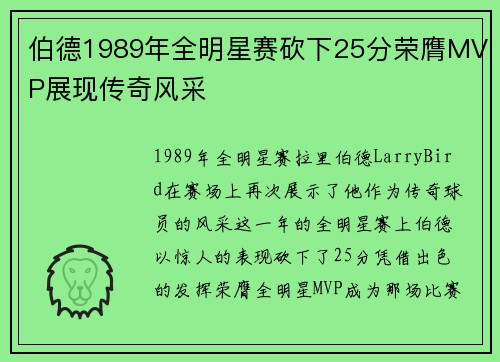 伯德1989年全明星赛砍下25分荣膺MVP展现传奇风采

1989年全明星赛拉里伯德LarryBird在赛场上再次展示了他作为传奇球员的风采这一年的全明星赛上伯德以惊人的表现砍下了25分凭借出色的发挥荣膺全明星MVP成为那场比赛